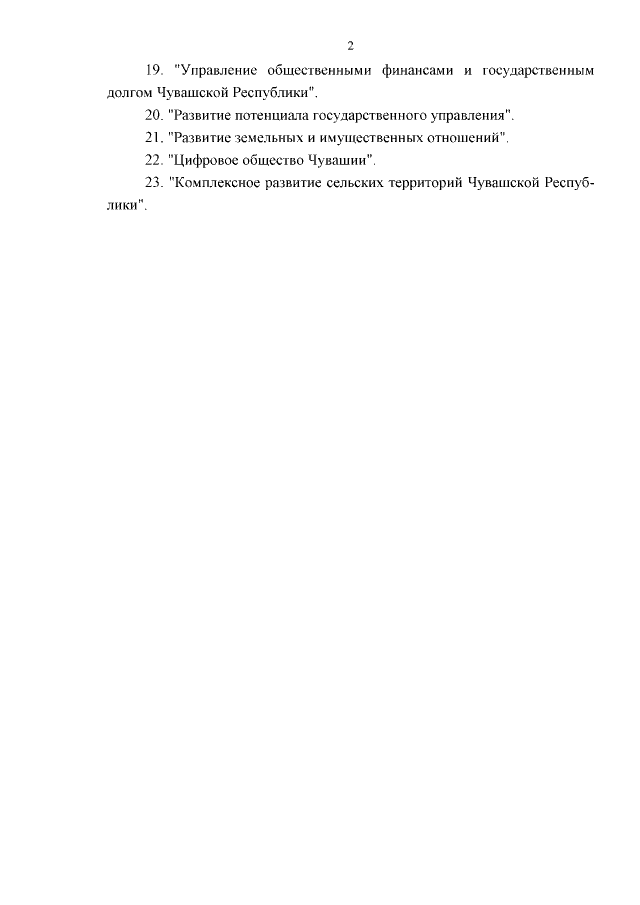 2

19. "Управление общественными финансами и государственным долгом Чувашской Республики".

20. "Развитие потенциала государственного управления".

21. "Развитие земельных и имущественных отношений".

22. "Цифровое общество Чувашии".

23. "Комплексное развитие сельских территорий Чувашской Республики".